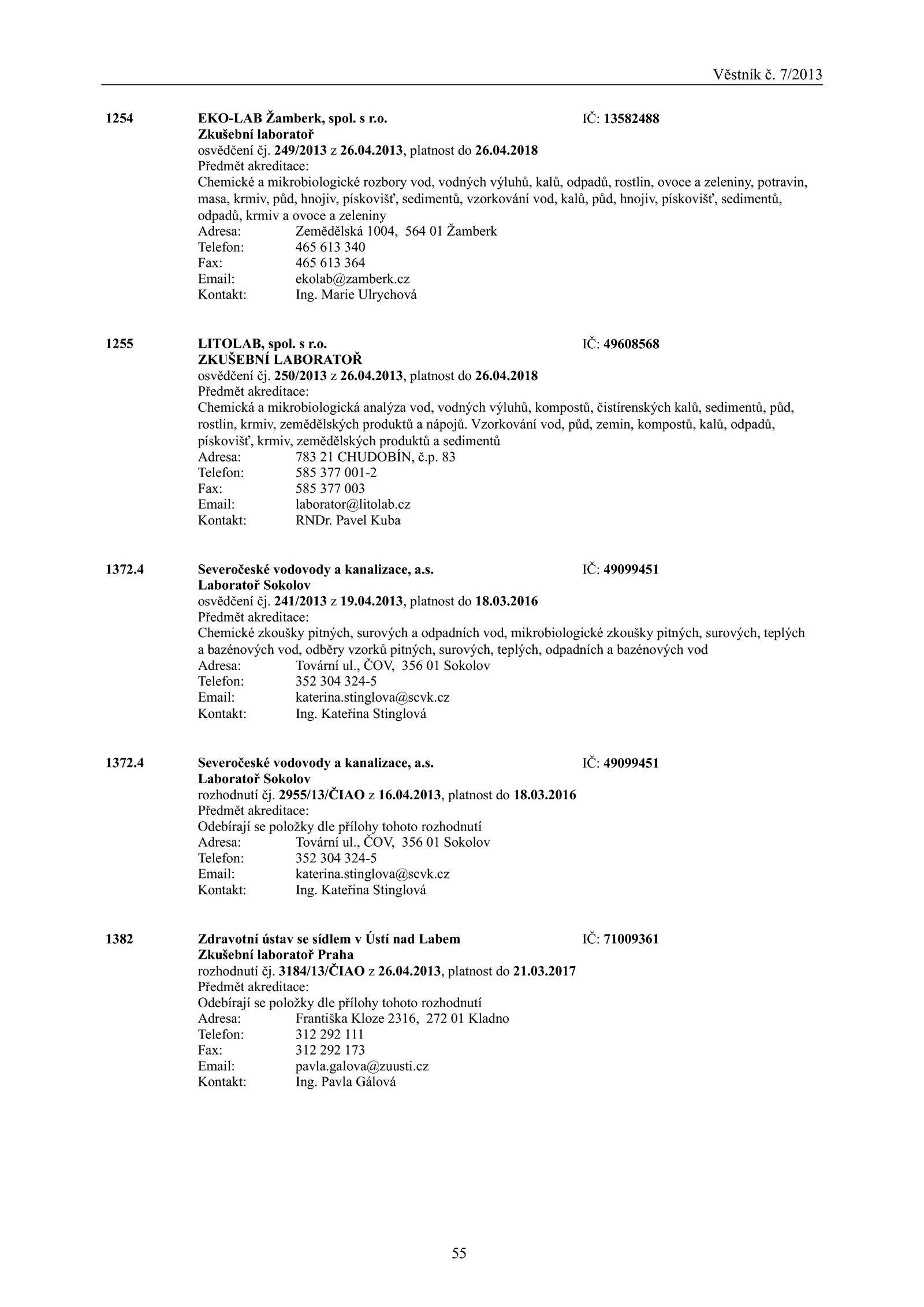 Věstník č. 7/2013

1254 EKO-LAB Žamberk, spol. s r.o. IČ: 13582488
Zkušební laboratoř
osvědčení čj. 249/2013 z 26.04.2013, platnost do 26.04.2018
Předmět akreditace:
Chemické a mikrobiologické rozbory vod, vodných výluhů, kalů, odpadů, rostlin, ovoce a zeleniny, potravin, masa, krmiv, půd, hnojiv, pískovišť, sedimentů, vzorkování vod, kalů, půd, hnojiv, pískovišť, sedimentů, odpadů, krmiv a ovoce a zeleniny
Adresa: Zemědělská 1004, 564 01 Žamberk
Telefon: 465 613 340
Fax: 465 613 364
Email: ekolab@zamberk.cz
Kontakt: Ing. Marie Ulrychová

1255 LITOLAB, spol. s r.o. IČ: 49608568
ZKUŠEBNÍ LABORATOŘ
osvědčení čj. 250/2013 z 26.04.2013, platnost do 26.04.2018
Předmět akreditace:
Chemická a mikrobiologická analýza vod, vodných výluhů, kompostů, čistírenských kalů, sedimentů, půd, rostlin, krmiv, zemědělských produktů a nápojů. Vzorkování vod, půd, zemin, kompostů, kalů, odpadů, pískovišť, krmiv, zemědělských produktů a sedimentů
Adresa: 783 21 CHUDOBÍN, č.p. 83
Telefon: 585 377 001-2
Fax: 585 377 003
Email: laborator@litolab.cz
Kontakt: RNDr. Pavel Kuba

1372.4 Severočeské vodovody a kanalizace, a.s. IČ: 49099451
Laboratoř Sokolov
osvědčení čj. 241/2013 z 19.04.2013, platnost do 18.03.2016
Předmět akreditace:
Chemické zkoušky pitných, surových a odpadních vod, mikrobiologické zkoušky pitných, surových, teplých a bazénových vod, odběry vzorků pitných, surových, teplých, odpadních a bazénových vod
Adresa: Tovární ul., ČOV, 356 01 Sokolov
Telefon: 352 304 324-5
Email: katerina.stinglova@scvk.cz
Kontakt: Ing. Kateřina Stinglová

1372.4 Severočeské vodovody a kanalizace, a.s. IČ: 49099451
Laboratoř Sokolov
rozhodnutí čj. 2955/13/ČIAO z 16.04.2013, platnost do 18.03.2016
Předmět akreditace:
Odebírají se položky dle přílohy tohoto rozhodnutí
Adresa: Tovární ul., ČOV, 356 01 Sokolov
Telefon: 352 304 324-5
Email: katerina.stinglova@scvk.cz
Kontakt: Ing. Kateřina Stinglová

1382 Zdravotní ústav se sídlem v Ústí nad Labem IČ: 71009361
Zkušební laboratoř Praha
rozhodnutí čj. 3184/13/ČIAO z 26.04.2013, platnost do 21.03.2017
Předmět akreditace:
Odebírají se položky dle přílohy tohoto rozhodnutí
Adresa: Františka Kloze 2316, 272 01 Kladno
Telefon: 312 292 111
Fax: 312 292 173
Email: pavla.galova@zuusti.cz
Kontakt: Ing. Pavla Gálová

55